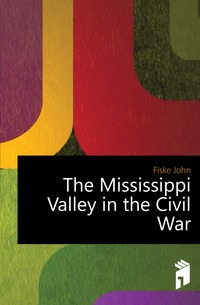 Fiske John

The Mississippi Valley in the Civil War